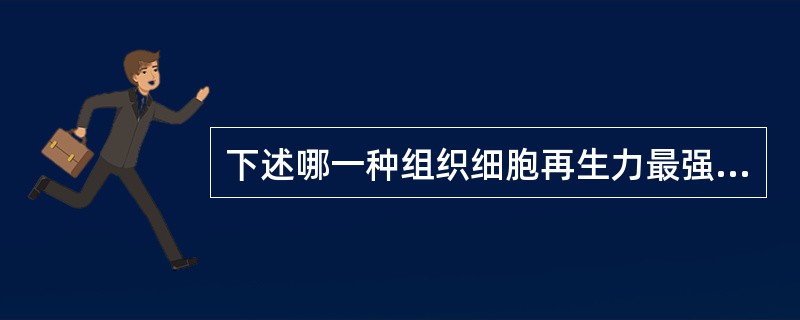 下述哪一种组织细胞再生力最强...